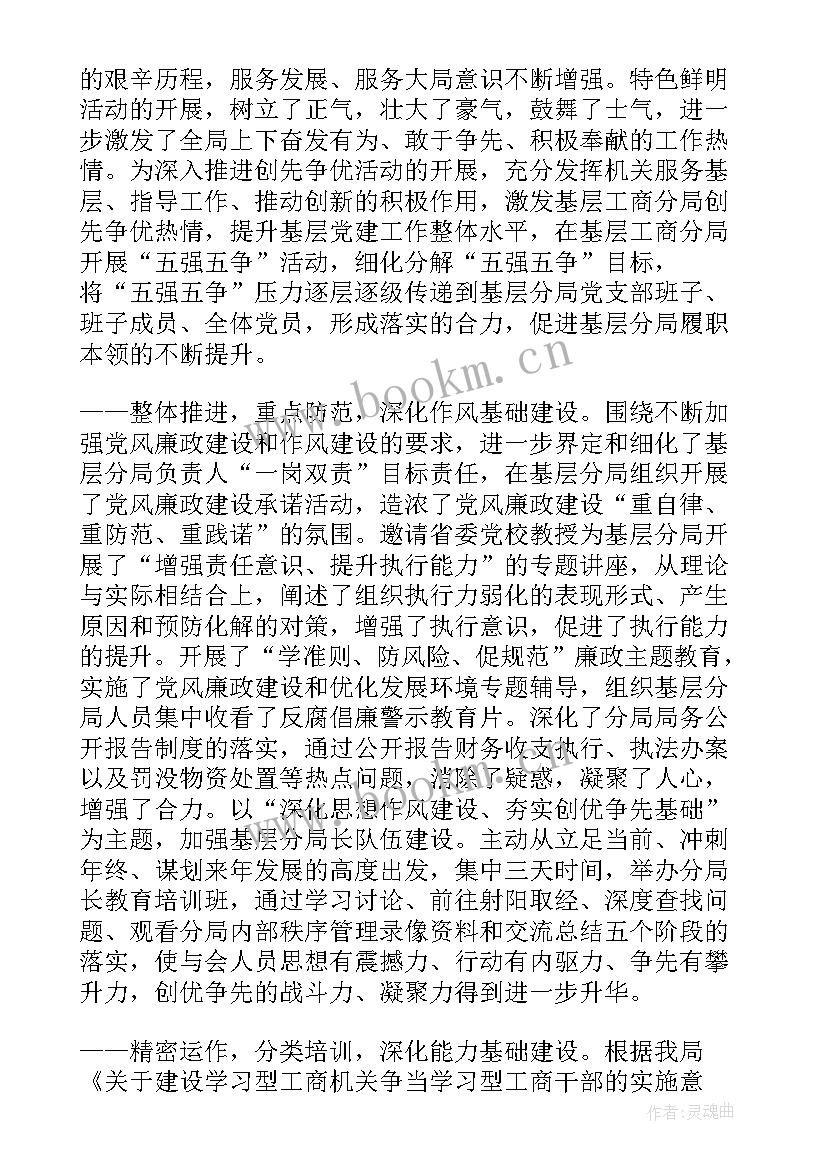 的艰辛历程，服务发展、服务大局意识不断增强。特色鲜明活动的开展，树立了正气，壮大了豪气，鼓舞了士气，进一步激发了全局上下奋发有为、敢于争先、积极奉献的工作热情。为深入推进创先争优活动的开展，充分发挥机关服务基层、指导工作、推动创新的积极作用，激发基层工商分局创先争优热情，提升基层党建工作整体水平，在基层工商分局开展“五强五争”活动，细化分解“五强五争”目标，将“五强五争”压力逐层逐级传递到基层分局党支部班子、班子成员、全体党员，形成落实的合力，促进基层分局履职本领的不断提升。

——整体推进，重点防范，深化作风基础建设。围绕不断加强党风廉政建设和作风建设的要求，进一步界定和细化了基层分局负责人“一岗双责”目标责任，在基层分局组织开展了党风廉政建设承诺活动，造浓了党风廉政建设“重自律、重防范、重践诺”的氛围。邀请省委党校教授为基层分局开展了“增强责任意识、提升执行能力”的专题讲座，从理论与实际相结合上，阐述了组织执行力弱化的表现形式、产生原因和预防化解的对策，增强了执行意识，促进了执行能力的提升。开展了“学准则、防风险、促规范”廉政主题教育，实施了党风廉政建设和优化发展环境专题辅导，组织基层分局人员集中收看了反腐倡廉警示教育片。深化了分局局务公开报告制度的落实，通过公开报告财务收支执行、执法办案以及罚没物资处置等热点问题，消除了疑惑，凝聚了人心，增强了合力。以“深化思想作风建设、夯实创优争先基础”为主题，加强基层分局长队伍建设。主动从立足当前、冲刺年终、谋划来年发展的高度出发，集中三天时间，举办分局长教育培训班，通过学习讨论、前往射阳取经、深度查找问题、观看分局内部秩序管理录像资料和交流总结五个阶段的落实，使与会人员思想有震撼力、行动有内驱力、争先有攀升力，创优争先的战斗力、凝聚力得到进一步升华。

——精密运作，分类培训，深化能力基础建设。根据我局《关于建设学习型工商机关争当学习型工商干部的实施意

www.bookm.cn

作者：灵魂曲